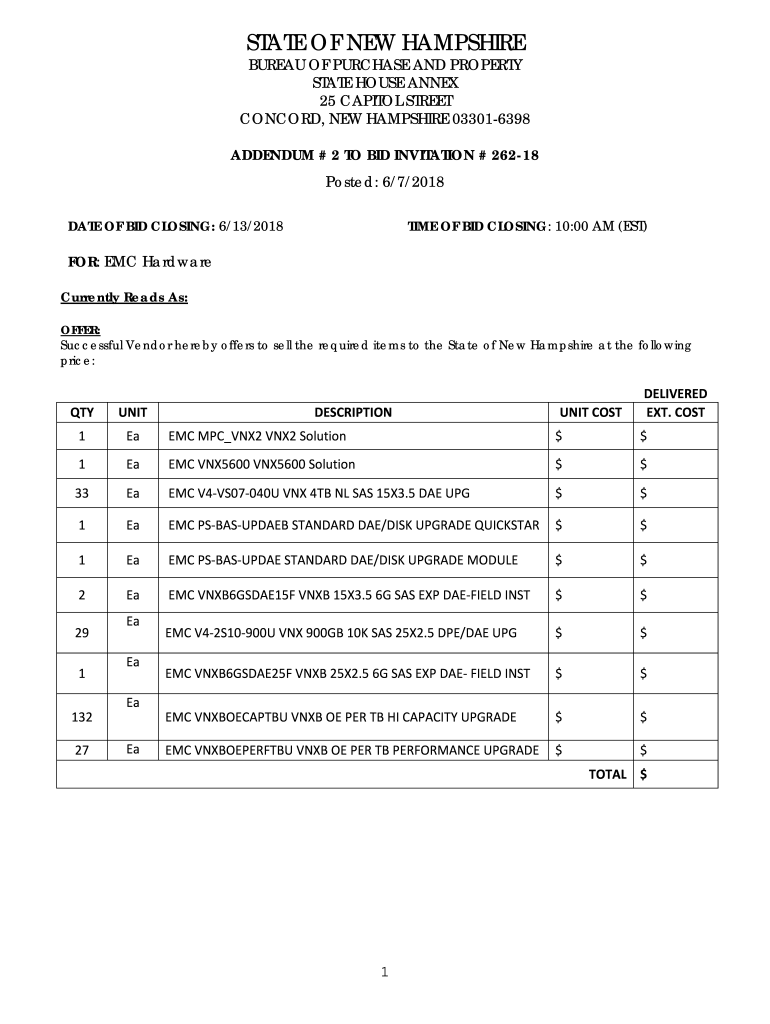 STATE OF NEW HAMPSHIRE
BUREAU OF PURCHASE AND PROPERTY
STATE HOUSE ANNEX
25 CAPITOL STREET
CONCORD, NEW HAMPSHIRE 03301-6398

ADDENDUM # 2 TO BID INVITATION # 262-18
Posted: 6/7/2018

DATE OF BID CLOSING: 6/13/2018

TIME OF BID CLOSING: 10:00 AM (EST)

FOR: EMC Hardware

Currently Reads As:

OFFER:
Successful Vendor hereby offers to sell the required items to the State of New Hampshire at the following price:

| QTY | UNIT | DESCRIPTION | UNIT COST | DELIVERED EXT. COST |
|---|---|---|---|---|
| 1 | Ea | EMC MPC_VNX2 VNX2 Solution | $ | $ |
| 1 | Ea | EMC VNX5600 VNX5600 Solution | $ | $ |
| 33 | Ea | EMC V4-VS07-040U VNX 4TB NL SAS 15X3.5 DAE UPG | $ | $ |
| 1 | Ea | EMC PS-BAS-UPDAEB STANDARD DAE/DISK UPGRADE QUICKSTAR | $ | $ |
| 1 | Ea | EMC PS-BAS-UPDAE STANDARD DAE/DISK UPGRADE MODULE | $ | $ |
| 2 | Ea | EMC VNXB6GSDAE15F VNXB 15X3.5 6G SAS EXP DAE-FIELD INST | $ | $ |
| 29 | Ea | EMC V4-2S10-900U VNX 900GB 10K SAS 25X2.5 DPE/DAE UPG | $ | $ |
| 1 | Ea | EMC VNXB6GSDAE25F VNXB 25X2.5 6G SAS EXP DAE- FIELD INST | $ | $ |
| 132 | Ea | EMC VNXBOECAPTBU VNXB OE PER TB HI CAPACITY UPGRADE | $ | $ |
| 27 | Ea | EMC VNXBOEPERFTBU VNXB OE PER TB PERFORMANCE UPGRADE | $ | $ |
| | | | TOTAL | $ |

1